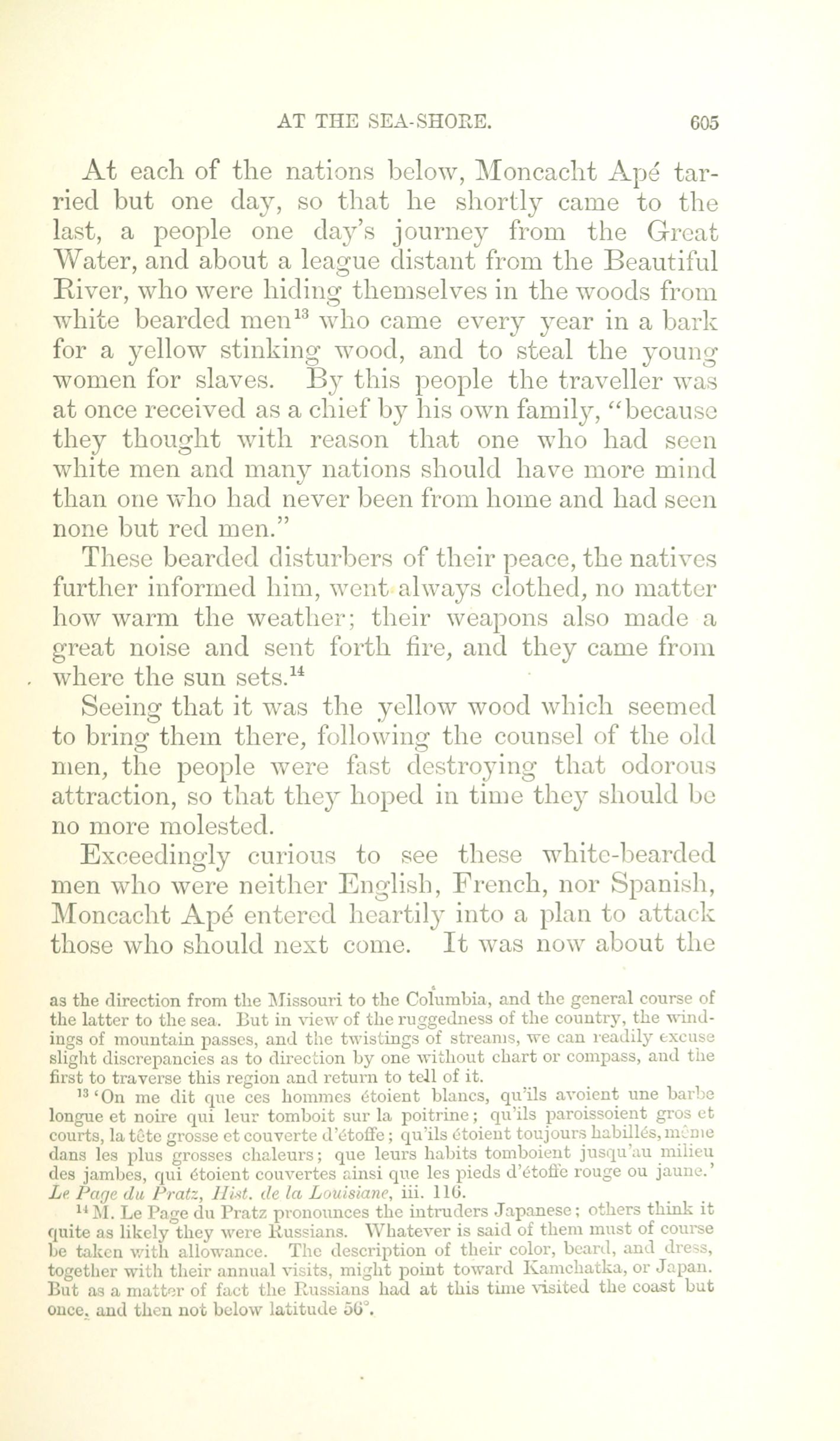 AT THE SEA-SHORE. 605

At each of the nations below, Moncacht Apé tarried but one day, so that he shortly came to the last, a people one day's journey from the Great Water, and about a league distant from the Beautiful River, who were hiding themselves in the woods from white bearded men$^{13}$ who came every year in a bark for a yellow stinking wood, and to steal the young women for slaves. By this people the traveller was at once received as a chief by his own family, "because they thought with reason that one who had seen white men and many nations should have more mind than one who had never been from home and had seen none but red men."

These bearded disturbers of their peace, the natives further informed him, went always clothed, no matter how warm the weather; their weapons also made a great noise and sent forth fire, and they came from where the sun sets.$^{14}$

Seeing that it was the yellow wood which seemed to bring them there, following the counsel of the old men, the people were fast destroying that odorous attraction, so that they hoped in time they should be no more molested.

Exceedingly curious to see these white-bearded men who were neither English, French, nor Spanish, Moncacht Apé entered heartily into a plan to attack those who should next come. It was now about the

as the direction from the Missouri to the Columbia, and the general course of the latter to the sea. But in view of the ruggedness of the country, the windings of mountain passes, and the twistings of streams, we can readily excuse slight discrepancies as to direction by one without chart or compass, and the first to traverse this region and return to tell of it.

$^{13}$ 'On me dit que ces hommes étoient blancs, qu'ils avoient une barbe longue et noire qui leur tomboit sur la poitrine; qu'ils paroissoient gros et courts, la tête grosse et couverte d'étoffe; qu'ils étoient toujours habillés, même dans les plus grosses chaleurs; que leurs habits tomboient jusqu'au milieu des jambes, qui étoient couvertes ainsi que les pieds d'étoffe rouge ou jaune.' Le Page du Pratz, Hist. de la Louisiane, iii. 116.

$^{14}$ M. Le Page du Pratz pronounces the intruders Japanese; others think it quite as likely they were Russians. Whatever is said of them must of course be taken with allowance. The description of their color, beard, and dress, together with their annual visits, might point toward Kamchatka, or Japan. But as a matter of fact the Russians had at this time visited the coast but once, and then not below latitude 56°.